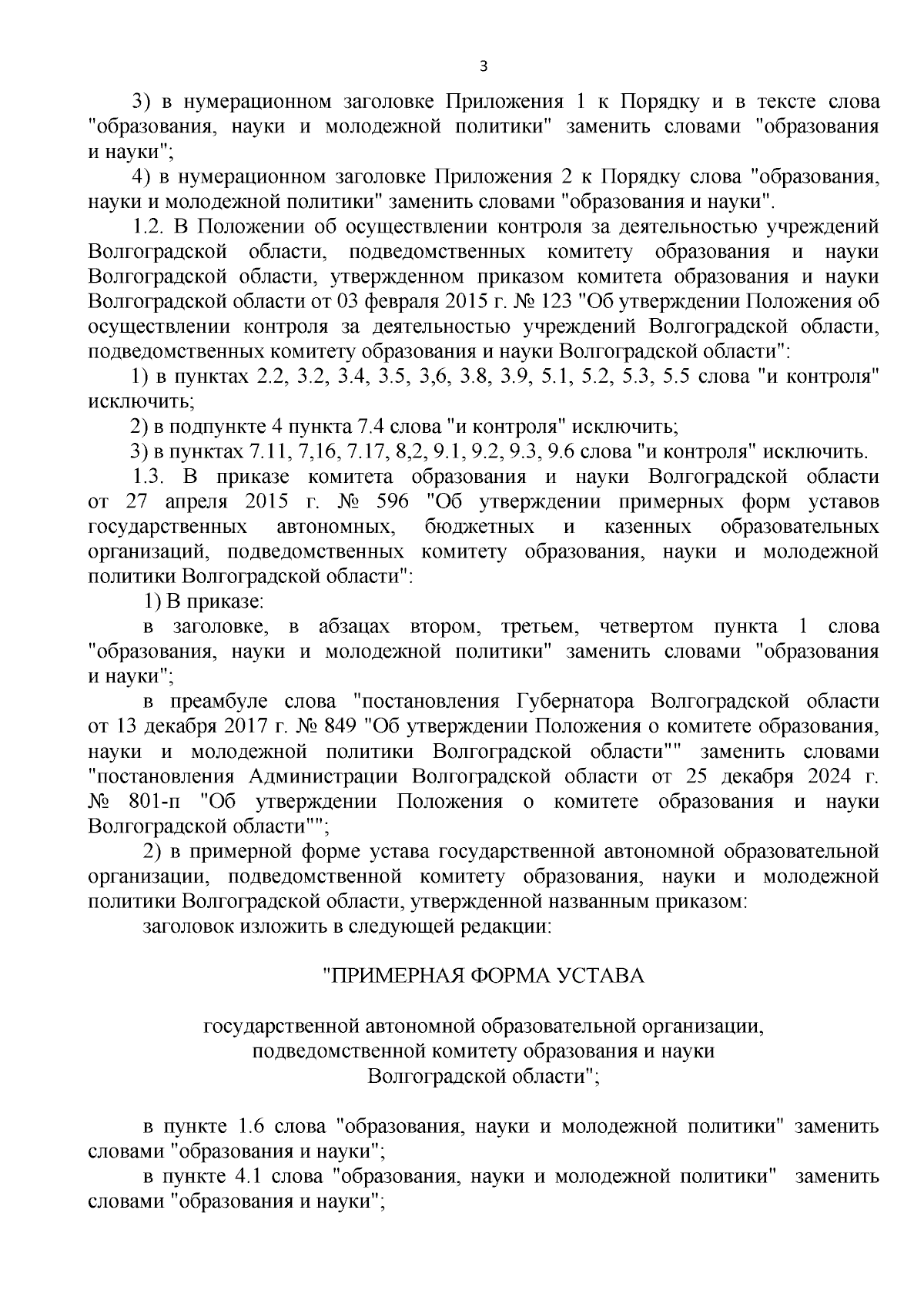 3

3) в нумерационном заголовке Приложения 1 к Порядку и в тексте слова "образования, науки и молодежной политики" заменить словами "образования и науки";

4) в нумерационном заголовке Приложения 2 к Порядку слова "образования, науки и молодежной политики" заменить словами "образования и науки".

1.2. В Положении об осуществлении контроля за деятельностью учреждений Волгоградской области, подведомственных комитету образования и науки Волгоградской области, утвержденном приказом комитета образования и науки Волгоградской области от 03 февраля 2015 г. № 123 "Об утверждении Положения об осуществлении контроля за деятельностью учреждений Волгоградской области, подведомственных комитету образования и науки Волгоградской области":

1) в пунктах 2.2, 3.2, 3.4, 3.5, 3,6, 3.8, 3.9, 5.1, 5.2, 5.3, 5.5 слова "и контроля" исключить;

2) в подпункте 4 пункта 7.4 слова "и контроля" исключить;

3) в пунктах 7.11, 7,16, 7.17, 8,2, 9.1, 9.2, 9.3, 9.6 слова "и контроля" исключить.

1.3. В приказе комитета образования и науки Волгоградской области от 27 апреля 2015 г. № 596 "Об утверждении примерных форм уставов государственных автономных, бюджетных и казенных образовательных организаций, подведомственных комитету образования, науки и молодежной политики Волгоградской области":

1) В приказе:

в заголовке, в абзацах втором, третьем, четвертом пункта 1 слова "образования, науки и молодежной политики" заменить словами "образования и науки";

в преамбуле слова "постановления Губернатора Волгоградской области от 13 декабря 2017 г. № 849 "Об утверждении Положения о комитете образования, науки и молодежной политики Волгоградской области"" заменить словами "постановления Администрации Волгоградской области от 25 декабря 2024 г. № 801-п "Об утверждении Положения о комитете образования и науки Волгоградской области"";

2) в примерной форме устава государственной автономной образовательной организации, подведомственной комитету образования, науки и молодежной политики Волгоградской области, утвержденной названным приказом:

заголовок изложить в следующей редакции:

"ПРИМЕРНАЯ ФОРМА УСТАВА

государственной автономной образовательной организации, подведомственной комитету образования и науки Волгоградской области";

в пункте 1.6 слова "образования, науки и молодежной политики" заменить словами "образования и науки";

в пункте 4.1 слова "образования, науки и молодежной политики" заменить словами "образования и науки";